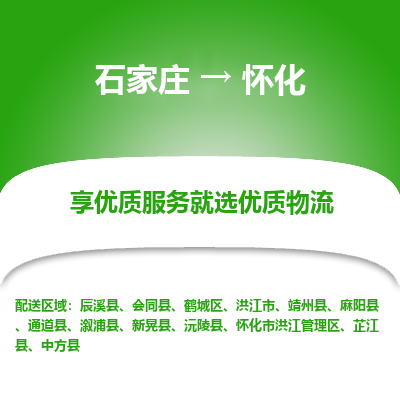 石家庄 → 怀化

享优质服务就选优质物流

配送区域：辰溪县、会同县、鹤城区、洪江市、靖州县、麻阳县、通道县、溆浦县、新晃县、沅陵县、怀化市洪江管理区、芷江县、中方县